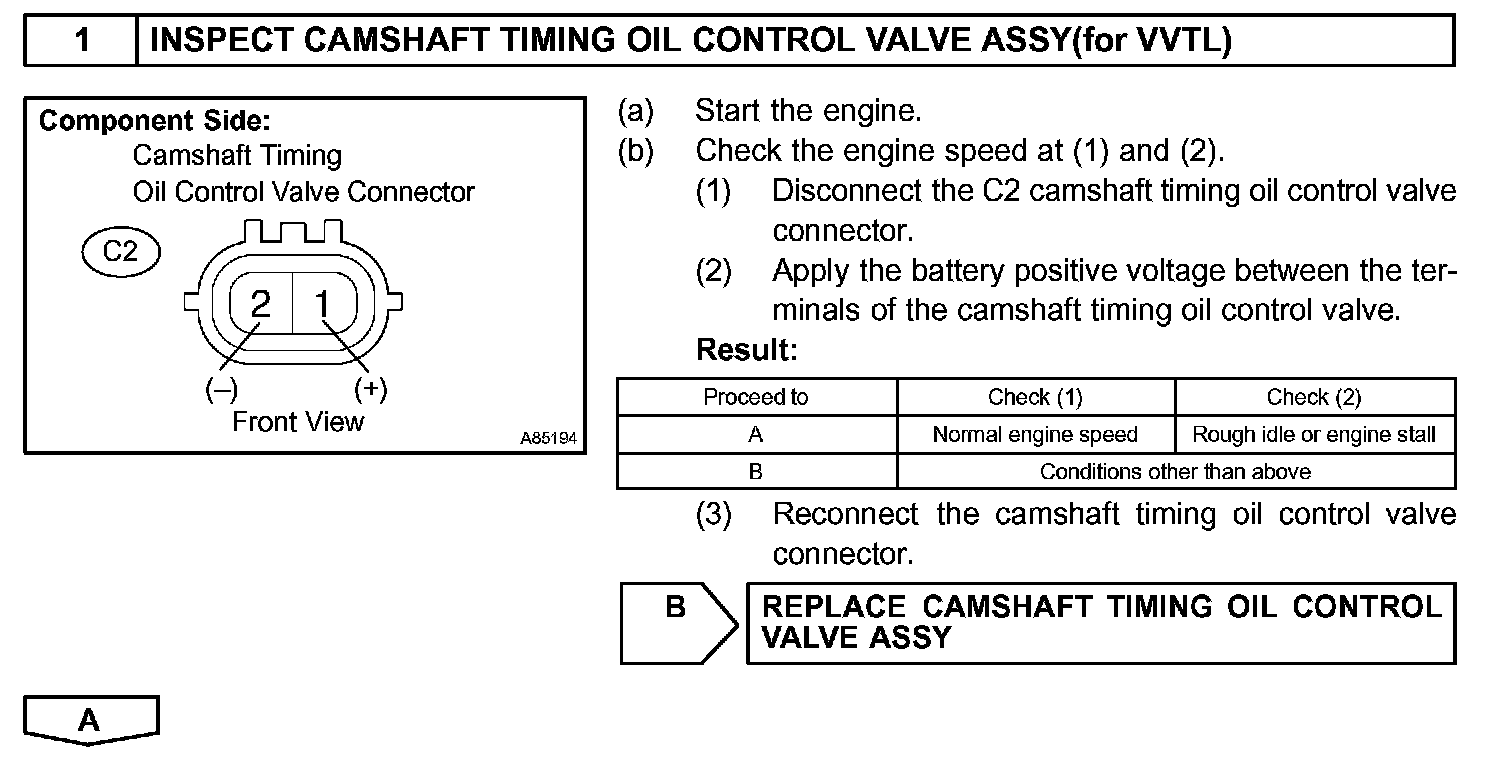 1 INSPECT CAMSHAFT TIMING OIL CONTROL VALVE ASSY(for VVTL)

Component Side:
Camshaft Timing
Oil Control Valve Connector
C2
2 1
(–) (+)
Front View
A85194

(a) Start the engine.
(b) Check the engine speed at (1) and (2).
(1) Disconnect the C2 camshaft timing oil control valve connector.
(2) Apply the battery positive voltage between the terminals of the camshaft timing oil control valve.

Result:

| Proceed to | Check (1) | Check (2) |
|---|---|---|
| A | Normal engine speed | Rough idle or engine stall |
| B | Conditions other than above | |

(3) Reconnect the camshaft timing oil control valve connector.

B REPLACE CAMSHAFT TIMING OIL CONTROL VALVE ASSY

A